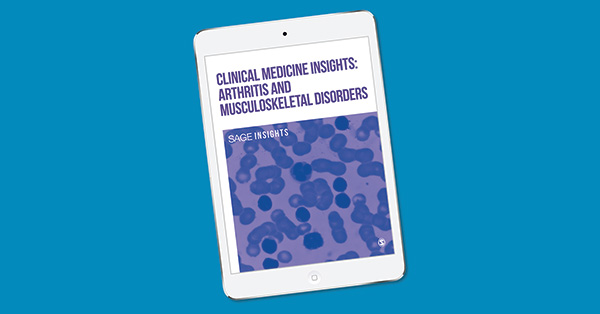 CLINICAL MEDICINE INSIGHTS: ARTHRITIS AND MUSCULOSKELETAL DISORDERS

SAGE INSIGHTS